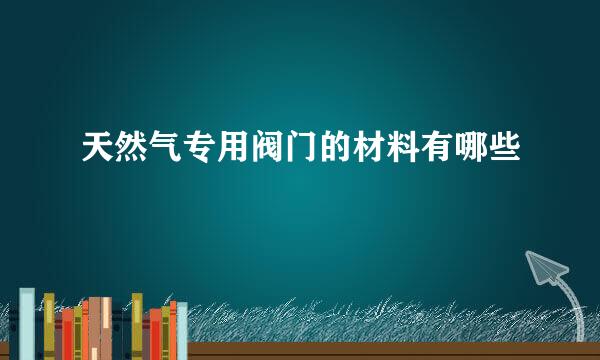 天然气专用阀门的材料有哪些